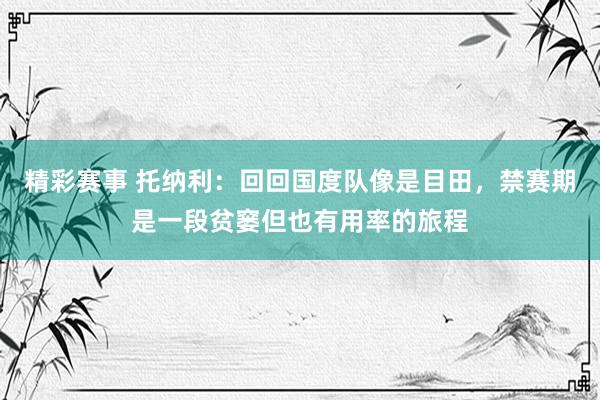 精彩赛事 托纳利：回回国度队像是目田，禁赛期是一段贫窭但也有用率的旅程